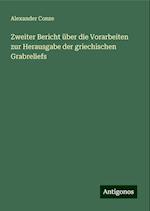 Alexander Conze

Zweiter Bericht über die Vorarbeiten zur Herausgabe der griechischen Grabreliefs

Antigonos